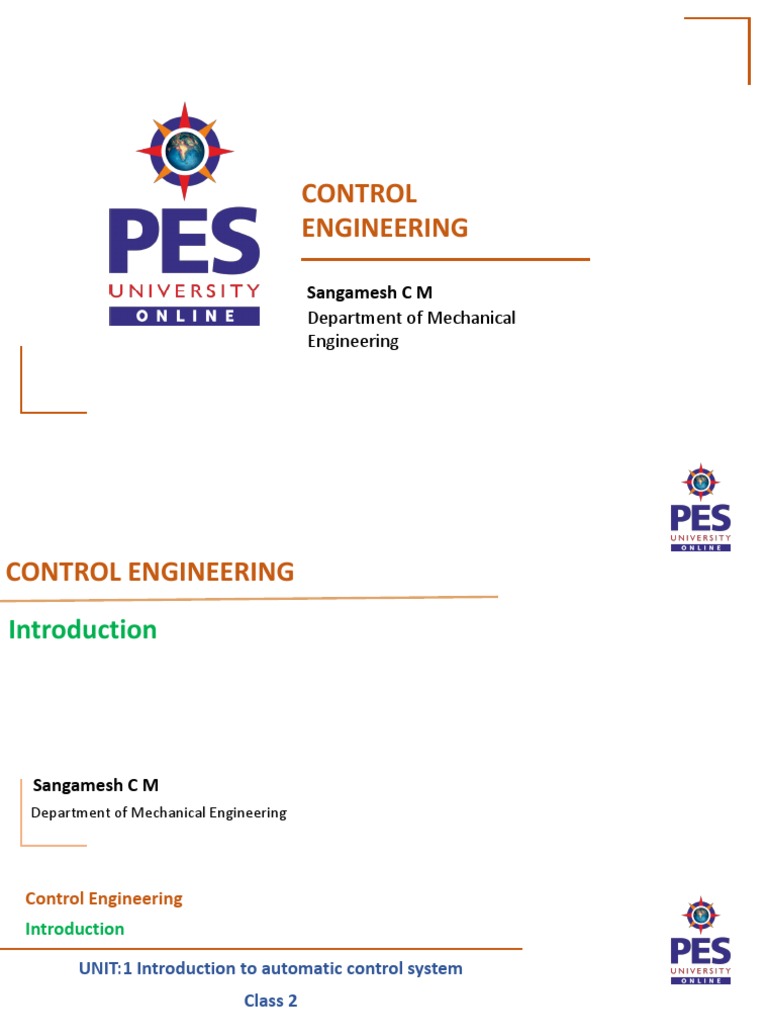 PES
UNIVERSITY
ONLINE

CONTROL ENGINEERING

Sangamesh C M
Department of Mechanical Engineering

PES
UNIVERSITY
ONLINE

CONTROL ENGINEERING

Introduction

Sangamesh C M
Department of Mechanical Engineering

Control Engineering
Introduction

PES
UNIVERSITY
ONLINE

UNIT:1 Introduction to automatic control system

Class 2